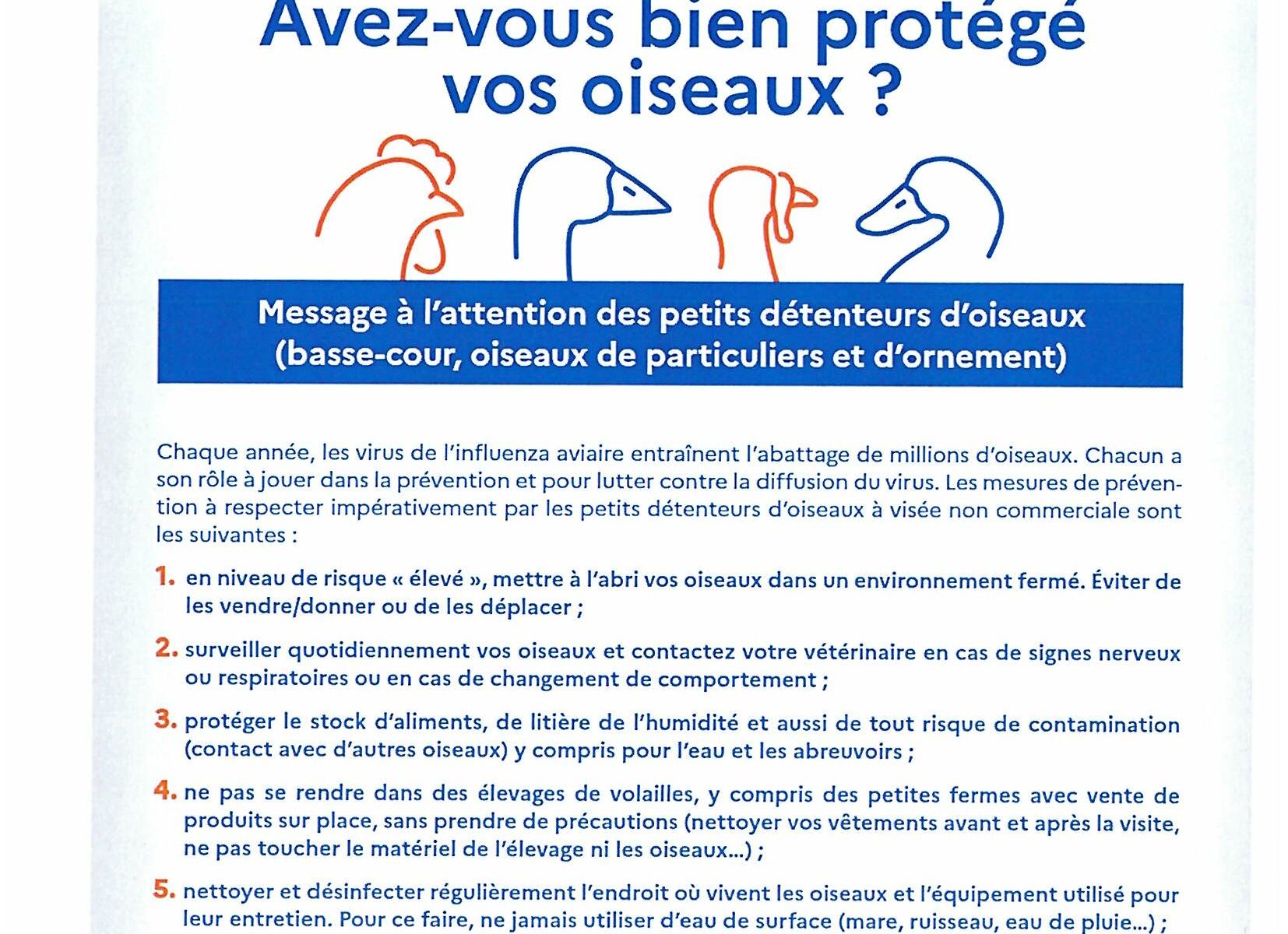 Avez-vous bien protégé vos oiseaux ?

Message à l'attention des petits détenteurs d'oiseaux (basse-cour, oiseaux de particuliers et d'ornement)

Chaque année, les virus de l'influenza aviaire entraînent l'abattage de millions d'oiseaux. Chacun a son rôle à jouer dans la prévention et pour lutter contre la diffusion du virus. Les mesures de prévention à respecter impérativement par les petits détenteurs d'oiseaux à visée non commerciale sont les suivantes :

1. en niveau de risque « élevé », mettre à l'abri vos oiseaux dans un environnement fermé. Éviter de les vendre/donner ou de les déplacer ;

2. surveiller quotidiennement vos oiseaux et contactez votre vétérinaire en cas de signes nerveux ou respiratoires ou en cas de changement de comportement ;

3. protéger le stock d'aliments, de litière de l'humidité et aussi de tout risque de contamination (contact avec d'autres oiseaux) y compris pour l'eau et les abreuvoirs ;

4. ne pas se rendre dans des élevages de volailles, y compris des petites fermes avec vente de produits sur place, sans prendre de précautions (nettoyer vos vêtements avant et après la visite, ne pas toucher le matériel de l'élevage ni les oiseaux...) ;

5. nettoyer et désinfecter régulièrement l'endroit où vivent les oiseaux et l'équipement utilisé pour leur entretien. Pour ce faire, ne jamais utiliser d'eau de surface (mare, ruisseau, eau de pluie...) ;